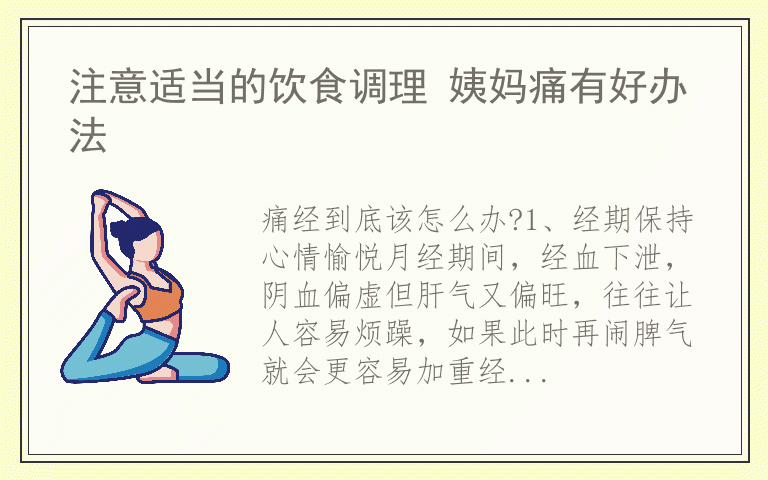 注意适当的饮食调理 姨妈痛有好办法

痛经到底该怎么办?1、经期保持心情愉悦月经期间，经血下泄，阴血偏虚但肝气又偏旺，往往让人容易烦躁，如果此时再闹脾气就会更容易加重经...